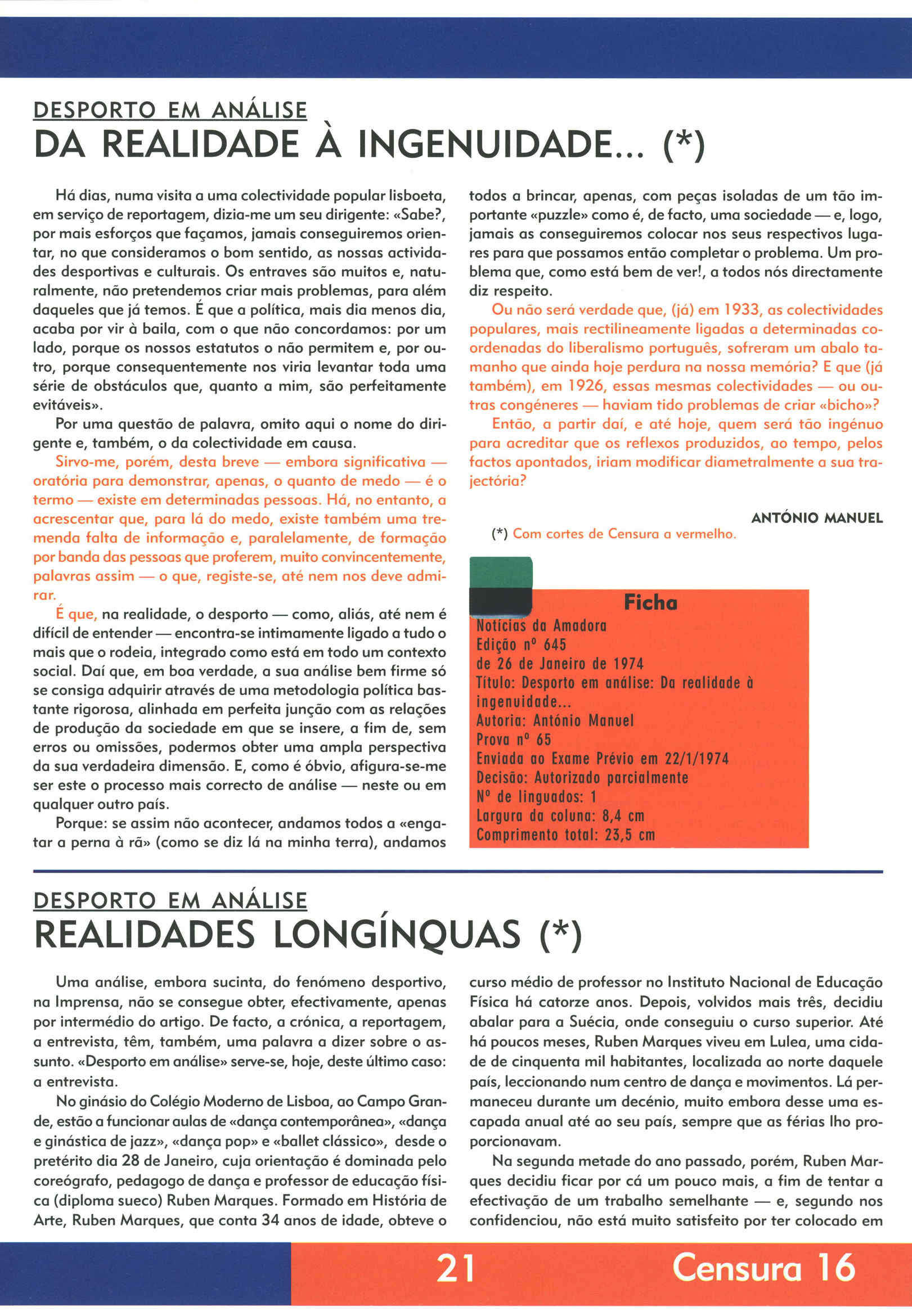 DESPORTO EM ANÁLISE
DA REALIDADE À INGENUIDADE... (*)

Há dias, numa visita a uma colectividade popular lisboeta, em serviço de reportagem, dizia-me um seu dirigente: «Sabe?, por mais esforços que façamos, jamais conseguiremos orientar, no que consideramos o bom sentido, as nossas actividades desportivas e culturais. Os entraves são muitos e, naturalmente, não pretendemos criar mais problemas, para além daqueles que já temos. É que a política, mais dia menos dia, acaba por vir à baila, com o que não concordamos: por um lado, porque os nossos estatutos o não permitem e, por outro, porque consequentemente nos viria levantar toda uma série de obstáculos que, quanto a mim, são perfeitamente evitáveis».

Por uma questão de palavra, omito aqui o nome do dirigente e, também, o da colectividade em causa.

Sirvo-me, porém, desta breve — embora significativa — oratória para demonstrar, apenas, o quanto de medo — é o termo — existe em determinadas pessoas. Há, no entanto, a acrescentar que, para lá do medo, existe também uma tremenda falta de informação e, paralelamente, de formação por banda das pessoas que proferem, muito convincentemente, palavras assim — o que, registe-se, até nem nos deve admirar.

É que, na realidade, o desporto — como, aliás, até nem é difícil de entender — encontra-se intimamente ligado a tudo o mais que o rodeia, integrado como está em todo um contexto social. Daí que, em boa verdade, a sua análise bem firme só se consiga adquirir através de uma metodologia política bastante rigorosa, alinhada em perfeita junção com as relações de produção da sociedade em que se insere, a fim de, sem erros ou omissões, podermos obter uma ampla perspectiva da sua verdadeira dimensão. E, como é óbvio, afigura-se-me ser este o processo mais correcto de análise — neste ou em qualquer outro país.

Porque: se assim não acontecer, andamos todos a «engatar a perna à rã» (como se diz lá na minha terra), andamos todos a brincar, apenas, com peças isoladas de um tão importante «puzzle» como é, de facto, uma sociedade — e, logo, jamais as conseguiremos colocar nos seus respectivos lugares para que possamos então completar o problema. Um problema que, como está bem de ver!, a todos nós directamente diz respeito.

Ou não será verdade que, (já) em 1933, as colectividades populares, mais rectilineamente ligadas a determinadas coordenadas do liberalismo português, sofreram um abalo tamanho que ainda hoje perdura na nossa memória? E que (já também), em 1926, essas mesmas colectividades — ou outras congéneres — haviam tido problemas de criar «bicho»?

Então, a partir daí, e até hoje, quem será tão ingénuo para acreditar que os reflexos produzidos, ao tempo, pelos factos apontados, iriam modificar diametralmente a sua trajectória?

ANTÓNIO MANUEL

(*) Com cortes de Censura a vermelho.

Ficha
Notícias da Amadora
Edição nº 645
de 26 de Janeiro de 1974
Título: Desporto em análise: Da realidade à ingenuidade...
Autoria: António Manuel
Prova nº 65
Enviada ao Exame Prévio em 22/1/1974
Decisão: Autorizado parcialmente
Nº de linguados: 1
Largura da coluna: 8,4 cm
Comprimento total: 23,5 cm

DESPORTO EM ANÁLISE
REALIDADES LONGÍNQUAS (*)

Uma análise, embora sucinta, do fenómeno desportivo, na Imprensa, não se consegue obter, efectivamente, apenas por intermédio do artigo. De facto, a crónica, a reportagem, a entrevista, têm, também, uma palavra a dizer sobre o assunto. «Desporto em análise» serve-se, hoje, deste último caso: a entrevista.

No ginásio do Colégio Moderno de Lisboa, ao Campo Grande, estão a funcionar aulas de «dança contemporânea», «dança e ginástica de jazz», «dança pop» e «ballet clássico», desde o pretérito dia 28 de Janeiro, cuja orientação é dominada pelo coreógrafo, pedagogo de dança e professor de educação física (diploma sueco) Ruben Marques. Formado em História de Arte, Ruben Marques, que conta 34 anos de idade, obteve o curso médio de professor no Instituto Nacional de Educação Física há catorze anos. Depois, volvidos mais três, decidiu abalar para a Suécia, onde conseguiu o curso superior. Até há poucos meses, Ruben Marques viveu em Lulea, uma cidade de cinquenta mil habitantes, localizada ao norte daquele país, leccionando num centro de dança e movimentos. Lá permaneceu durante um decénio, muito embora desse uma escapada anual até ao seu país, sempre que as férias lho proporcionavam.

Na segunda metade do ano passado, porém, Ruben Marques decidiu ficar por cá um pouco mais, a fim de tentar a efectivação de um trabalho semelhante — e, segundo nos confidenciou, não está muito satisfeito por ter colocado em

21 Censura 16